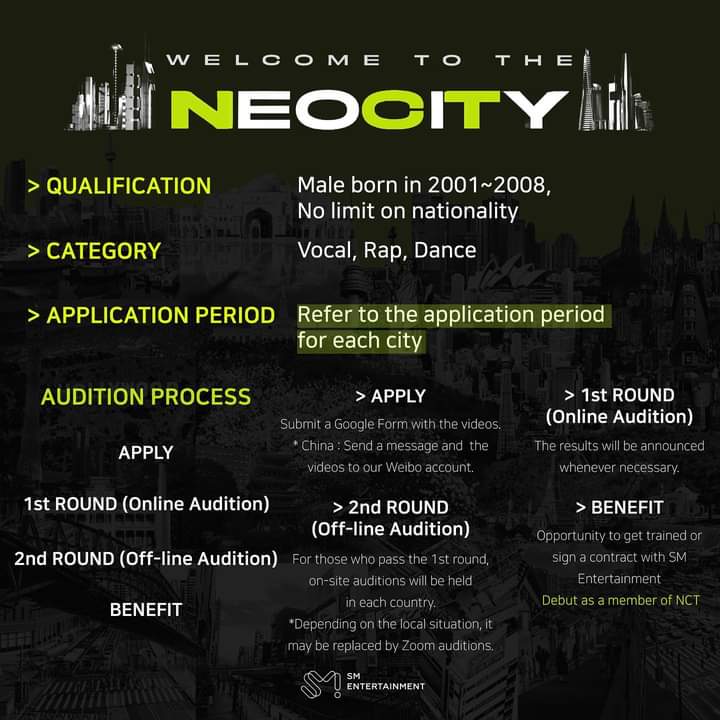 WELCOME TO THE
NEOCITY

> QUALIFICATION
Male born in 2001~2008, No limit on nationality

> CATEGORY
Vocal, Rap, Dance

> APPLICATION PERIOD
Refer to the application period for each city

AUDITION PROCESS

APPLY

1st ROUND (Online Audition)

2nd ROUND (Off-line Audition)

BENEFIT

> APPLY
Submit a Google Form with the videos.
* China : Send a message and the videos to our Weibo account.

> 2nd ROUND (Off-line Audition)
For those who pass the 1st round, on-site auditions will be held in each country.
*Depending on the local situation, it may be replaced by Zoom auditions.

> 1st ROUND (Online Audition)
The results will be announced whenever necessary.

> BENEFIT
Opportunity to get trained or sign a contract with SM Entertainment
Debut as a member of NCT

SM ENTERTAINMENT